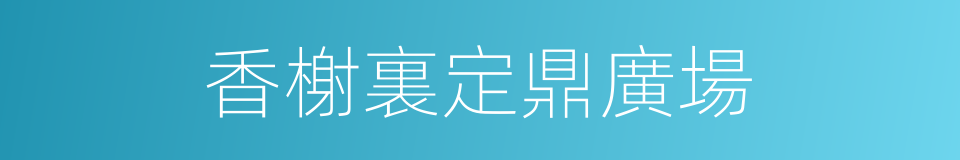 香榭裏定鼎廣場